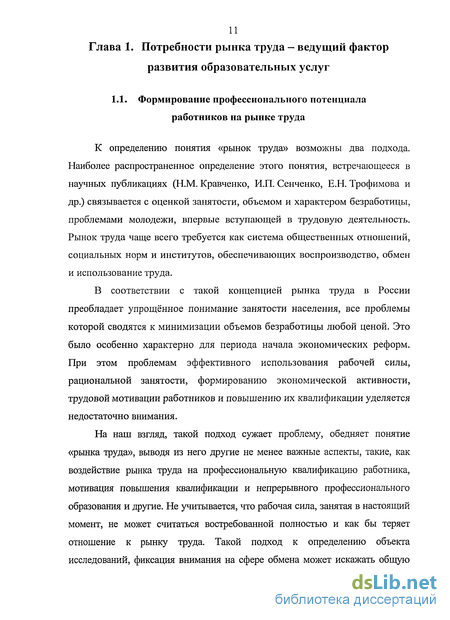 11

Глава 1. Потребности рынка труда – ведущий фактор развития образовательных услуг

1.1. Формирование профессионального потенциала работников на рынке труда

К определению понятия «рынок труда» возможны два подхода. Наиболее распространенное определение этого понятия, встречающееся в научных публикациях (Н.М. Кравченко, И.П. Сенченко, Е.Н. Трофимова и др.) связывается с оценкой занятости, объемом и характером безработицы, проблемами молодежи, впервые вступающей в трудовую деятельность. Рынок труда чаще всего требуется как система общественных отношений, социальных норм и институтов, обеспечивающих воспроизводство, обмен и использование труда.

В соответствии с такой концепцией рынка труда в России преобладает упрощённое понимание занятости населения, все проблемы которой сводятся к минимизации объемов безработицы любой ценой. Это было особенно характерно для периода начала экономических реформ. При этом проблемам эффективного использования рабочей силы, рациональной занятости, формированию экономической активности, трудовой мотивации работников и повышению их квалификации уделяется недостаточно внимания.

На наш взгляд, такой подход сужает проблему, обедняет понятие «рынка труда», выводя из него другие не менее важные аспекты, такие, как воздействие рынка труда на профессиональную квалификацию работника, мотивация повышения квалификации и непрерывного профессионального образования и другие. Не учитывается, что рабочая сила, занятая в настоящий момент, не может считаться востребованной полностью и как бы теряет отношение к рынку труда. Такой подход к определению объекта исследований, фиксация внимания на сфере обмена может искажать общую

dsLib.net
библиотека диссертаций